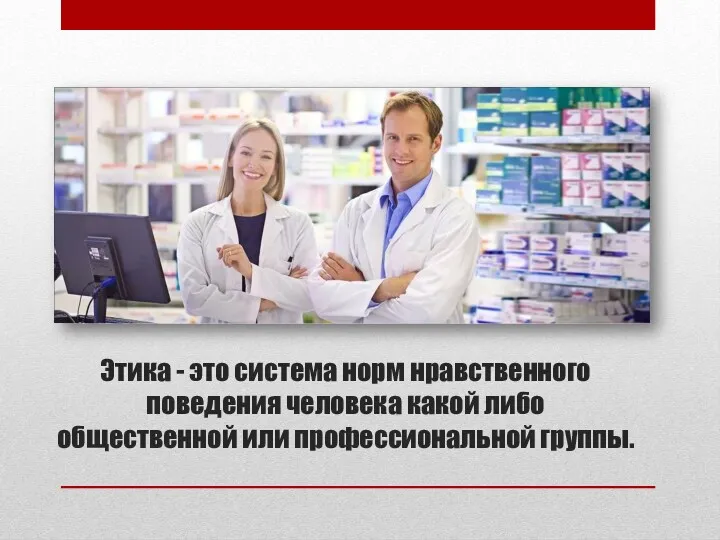 Этика - это система норм нравственного поведения человека какой либо общественной или профессиональной группы.